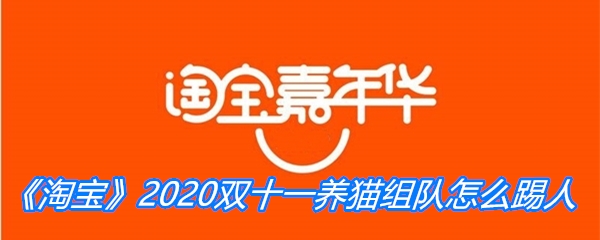 淘宝嘉年华

《淘宝》2020双十一养猫组队怎么踢人